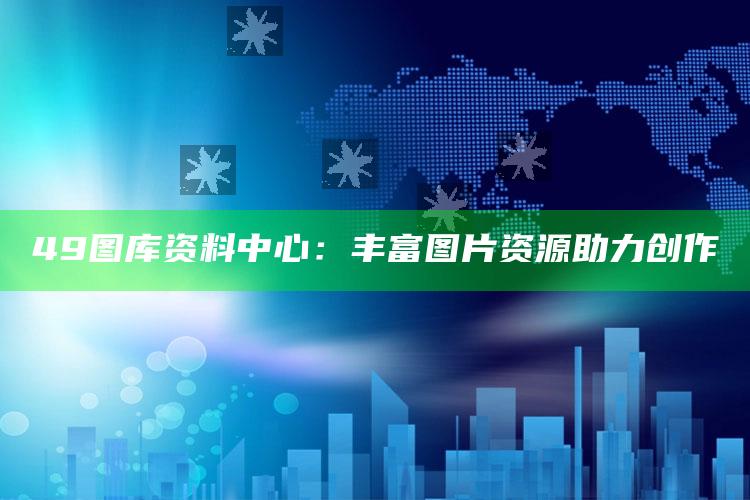 49图库资料中心：丰富图片资源助力创作